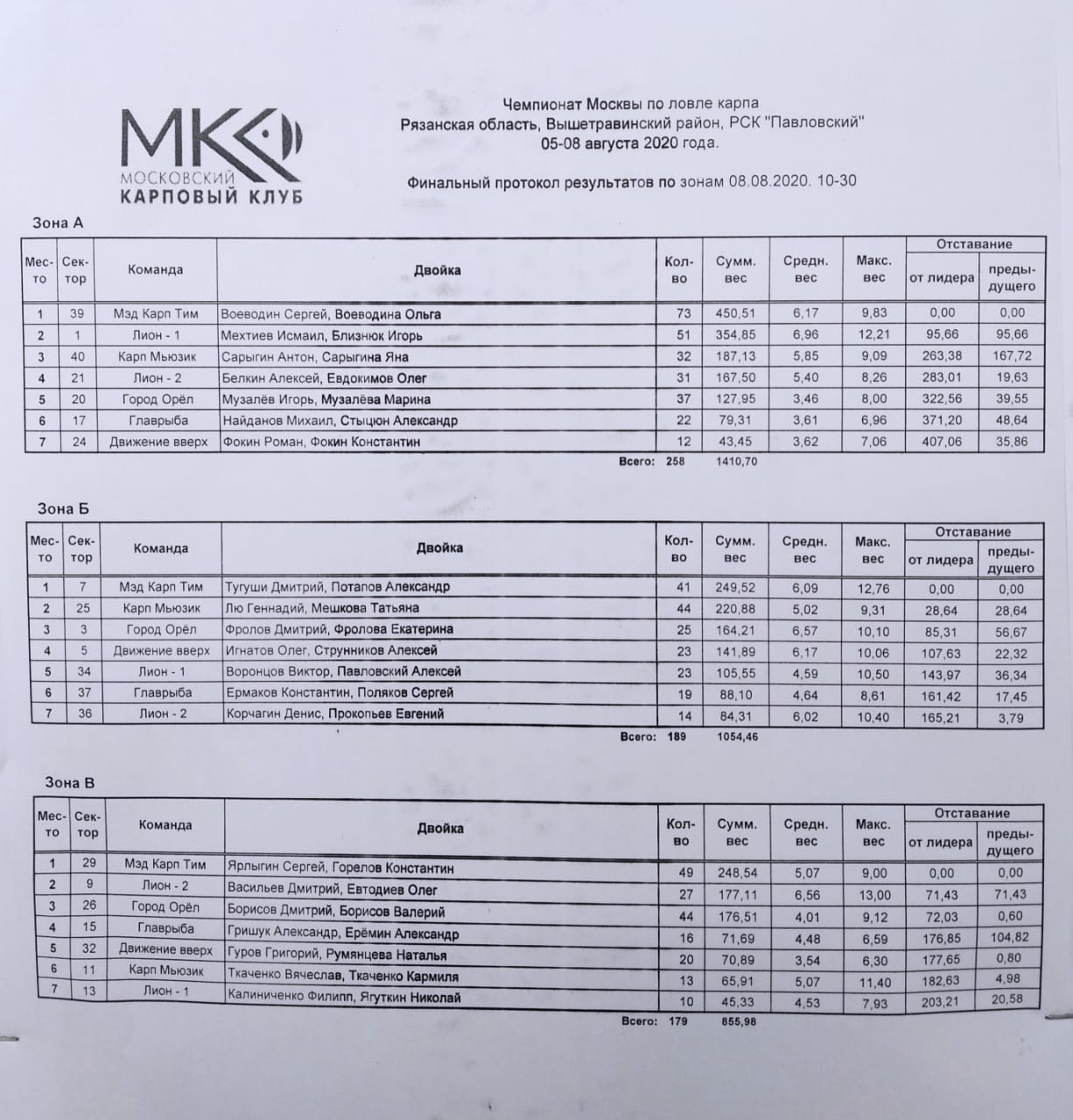 МК
МОСКОВСКИЙ
КАРПОВЫЙ КЛУБ

Чемпионат Москвы по ловле карпа
Рязанская область, Вышетравинский район, РСК "Павловский"
05-08 августа 2020 года.

Финальный протокол результатов по зонам 08.08.2020. 10-30

Зона А

| Место | Сектор | Команда | Двойка | Кол-во | Сумм. вес | Средн. вес | Макс. вес | Отставание от лидера | Отставание предыдущего |
|---|---|---|---|---|---|---|---|---|---|
| 1 | 39 | Мэд Карп Тим | Воеводин Сергей, Воеводина Ольга | 73 | 450,51 | 6,17 | 9,83 | 0,00 | 0,00 |
| 2 | 1 | Лион - 1 | Мехтиев Исмаил, Близнюк Игорь | 51 | 354,85 | 6,96 | 12,21 | 95,66 | 95,66 |
| 3 | 40 | Карп Мьюзик | Сарыгин Антон, Сарыгина Яна | 32 | 187,13 | 5,85 | 9,09 | 263,38 | 167,72 |
| 4 | 21 | Лион - 2 | Белкин Алексей, Евдокимов Олег | 31 | 167,50 | 5,40 | 8,26 | 283,01 | 19,63 |
| 5 | 20 | Город Орёл | Музалёв Игорь, Музалёва Марина | 37 | 127,95 | 3,46 | 8,00 | 322,56 | 39,55 |
| 6 | 17 | Главрыба | Найданов Михаил, Стыцюн Александр | 22 | 79,31 | 3,61 | 6,96 | 371,20 | 48,64 |
| 7 | 24 | Движение вверх | Фокин Роман, Фокин Константин | 12 | 43,45 | 3,62 | 7,06 | 407,06 | 35,86 |

Всего: 258 1410,70

Зона Б

| Место | Сектор | Команда | Двойка | Кол-во | Сумм. вес | Средн. вес | Макс. вес | Отставание от лидера | Отставание предыдущего |
|---|---|---|---|---|---|---|---|---|---|
| 1 | 7 | Мэд Карп Тим | Тугуши Дмитрий, Потапов Александр | 41 | 249,52 | 6,09 | 12,76 | 0,00 | 0,00 |
| 2 | 25 | Карп Мьюзик | Лю Геннадий, Мешкова Татьяна | 44 | 220,88 | 5,02 | 9,31 | 28,64 | 28,64 |
| 3 | 3 | Город Орёл | Фролов Дмитрий, Фролова Екатерина | 25 | 164,21 | 6,57 | 10,10 | 85,31 | 56,67 |
| 4 | 5 | Движение вверх | Игнатов Олег, Струнников Алексей | 23 | 141,89 | 6,17 | 10,06 | 107,63 | 22,32 |
| 5 | 34 | Лион - 1 | Воронцов Виктор, Павловский Алексей | 23 | 105,55 | 4,59 | 10,50 | 143,97 | 36,34 |
| 6 | 37 | Главрыба | Ермаков Константин, Поляков Сергей | 19 | 88,10 | 4,64 | 8,61 | 161,42 | 17,45 |
| 7 | 36 | Лион - 2 | Корчагин Денис, Прокопьев Евгений | 14 | 84,31 | 6,02 | 10,40 | 165,21 | 3,79 |

Всего: 189 1054,46

Зона В

| Место | Сектор | Команда | Двойка | Кол-во | Сумм. вес | Средн. вес | Макс. вес | Отставание от лидера | Отставание предыдущего |
|---|---|---|---|---|---|---|---|---|---|
| 1 | 29 | Мэд Карп Тим | Ярлыгин Сергей, Горелов Константин | 49 | 248,54 | 5,07 | 9,00 | 0,00 | 0,00 |
| 2 | 9 | Лион - 2 | Васильев Дмитрий, Евтодиев Олег | 27 | 177,11 | 6,56 | 13,00 | 71,43 | 71,43 |
| 3 | 26 | Город Орёл | Борисов Дмитрий, Борисов Валерий | 44 | 176,51 | 4,01 | 9,12 | 72,03 | 0,60 |
| 4 | 15 | Главрыба | Гришук Александр, Ерёмин Александр | 16 | 71,69 | 4,48 | 6,59 | 176,85 | 104,82 |
| 5 | 32 | Движение вверх | Гуров Григорий, Румянцева Наталья | 20 | 70,89 | 3,54 | 6,30 | 177,65 | 0,80 |
| 6 | 11 | Карп Мьюзик | Ткаченко Вячеслав, Ткаченко Кармиля | 13 | 65,91 | 5,07 | 11,40 | 182,63 | 4,98 |
| 7 | 13 | Лион - 1 | Калиниченко Филипп, Ягуткин Николай | 10 | 45,33 | 4,53 | 7,93 | 203,21 | 20,58 |

Всего: 179 855,98